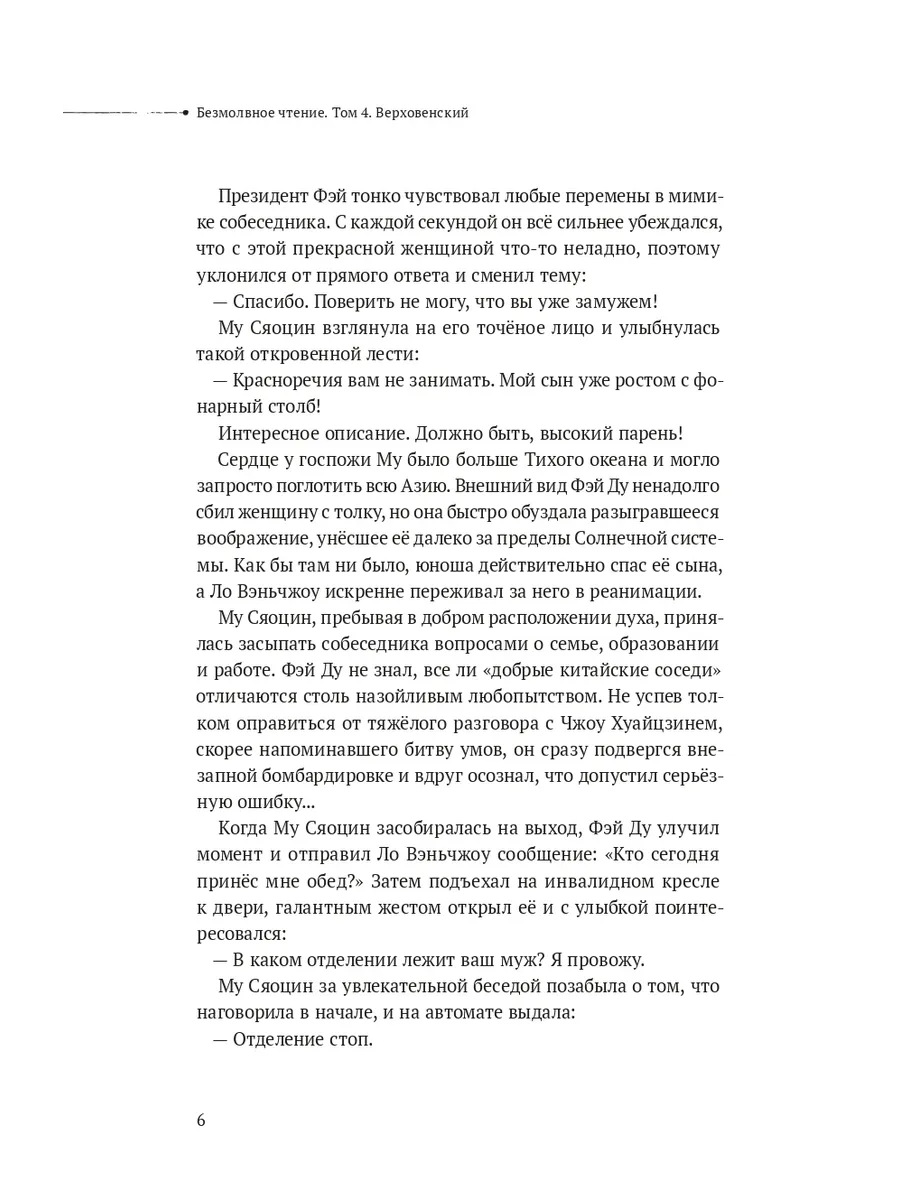 Безмолвное чтение. Том 4. Верховенский

Президент Фэй тонко чувствовал любые перемены в мимике собеседника. С каждой секундой он всё сильнее убеждался, что с этой прекрасной женщиной что-то неладно, поэтому уклонился от прямого ответа и сменил тему:

— Спасибо. Поверить не могу, что вы уже замужем!

Му Сяоцин взглянула на его точёное лицо и улыбнулась такой откровенной лести:

— Красноречия вам не занимать. Мой сын уже ростом с фонарный столб!

Интересное описание. Должно быть, высокий парень!

Сердце у госпожи Му было больше Тихого океана и могло запросто поглотить всю Азию. Внешний вид Фэй Ду ненадолго сбил женщину с толку, но она быстро обуздала разыгравшееся воображение, унёсшее её далеко за пределы Солнечной системы. Как бы там ни было, юноша действительно спас её сына, а Ло Вэньчжоу искренне переживал за него в реанимации.

Му Сяоцин, пребывая в добром расположении духа, принялась засыпать собеседника вопросами о семье, образовании и работе. Фэй Ду не знал, все ли «добрые китайские соседи» отличаются столь назойливым любопытством. Не успев толком оправиться от тяжёлого разговора с Чжоу Хуайцзинем, скорее напоминавшего битву умов, он сразу подвергся внезапной бомбардировке и вдруг осознал, что допустил серьёзную ошибку...

Когда Му Сяоцин засобиралась на выход, Фэй Ду улучил момент и отправил Ло Вэньчжоу сообщение: «Кто сегодня принёс мне обед?» Затем подъехал на инвалидном кресле к двери, галантным жестом открыл её и с улыбкой поинтересовался:

— В каком отделении лежит ваш муж? Я провожу.

Му Сяоцин за увлекательной беседой позабыла о том, что наговорила в начале, и на автомате выдала:

— Отделение стоп.

6